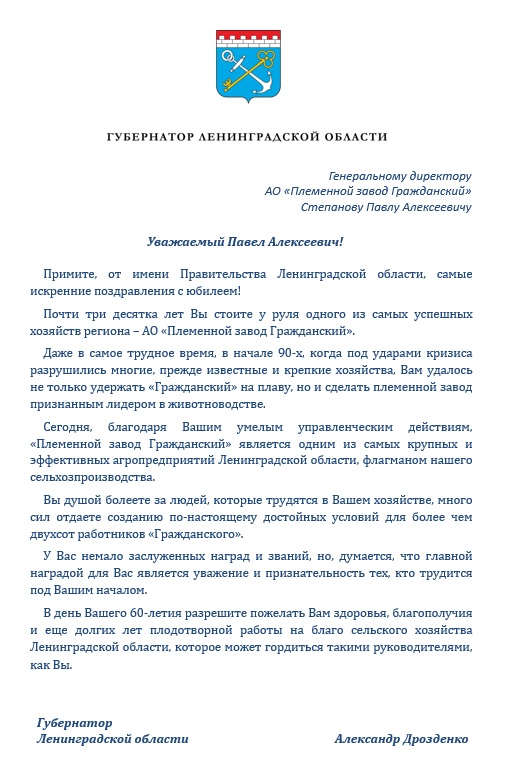 ГУБЕРНАТОР ЛЕНИНГРАДСКОЙ ОБЛАСТИ

Генеральному директору
АО «Племенной завод Гражданский»
Степанову Павлу Алексеевичу

Уважаемый Павел Алексеевич!

Примите, от имени Правительства Ленинградской области, самые искренние поздравления с юбилеем!

Почти три десятка лет Вы стоите у руля одного из самых успешных хозяйств региона – АО «Племенной завод Гражданский».

Даже в самое трудное время, в начале 90-х, когда под ударами кризиса разрушились многие, прежде известные и крепкие хозяйства, Вам удалось не только удержать «Гражданский» на плаву, но и сделать племенной завод признанным лидером в животноводстве.

Сегодня, благодаря Вашим умелым управленческим действиям, «Племенной завод Гражданский» является одним из самых крупных и эффективных агропредприятий Ленинградской области, флагманом нашего сельхозпроизводства.

Вы душой болеете за людей, которые трудятся в Вашем хозяйстве, много сил отдаете созданию по-настоящему достойных условий для более чем двухсот работников «Гражданского».

У Вас немало заслуженных наград и званий, но, думается, что главной наградой для Вас является уважение и признательность тех, кто трудится под Вашим началом.

В день Вашего 60-летия разрешите пожелать Вам здоровья, благополучия и еще долгих лет плодотворной работы на благо сельского хозяйства Ленинградской области, которое может гордиться такими руководителями, как Вы.

Губернатор
Ленинградской области

Александр Дрозденко